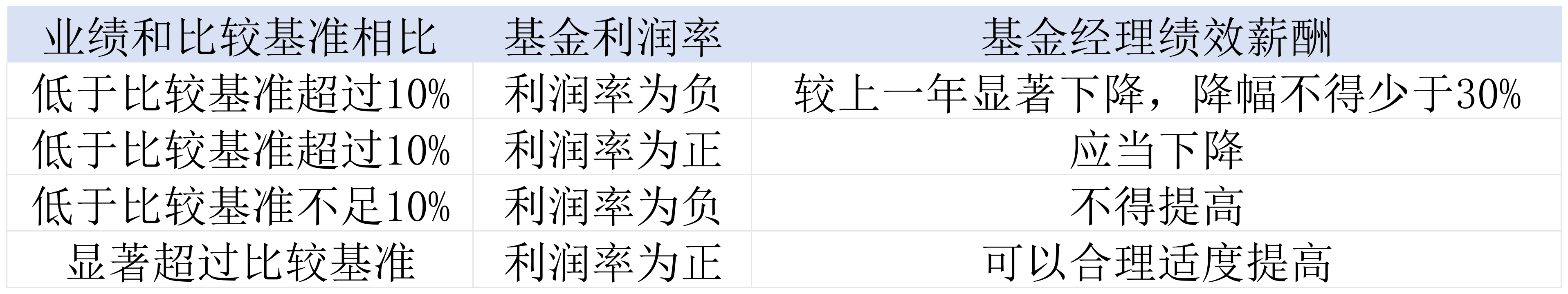 | 业绩和比较基准相比 | 基金利润率 | 基金经理绩效薪酬 |
|---|---|---|
| 低于比较基准超过10% | 利润率为负 | 较上一年显著下降，降幅不得少于30% |
| 低于比较基准超过10% | 利润率为正 | 应当下降 |
| 低于比较基准不足10% | 利润率为负 | 不得提高 |
| 显著超过比较基准 | 利润率为正 | 可以合理适度提高 |